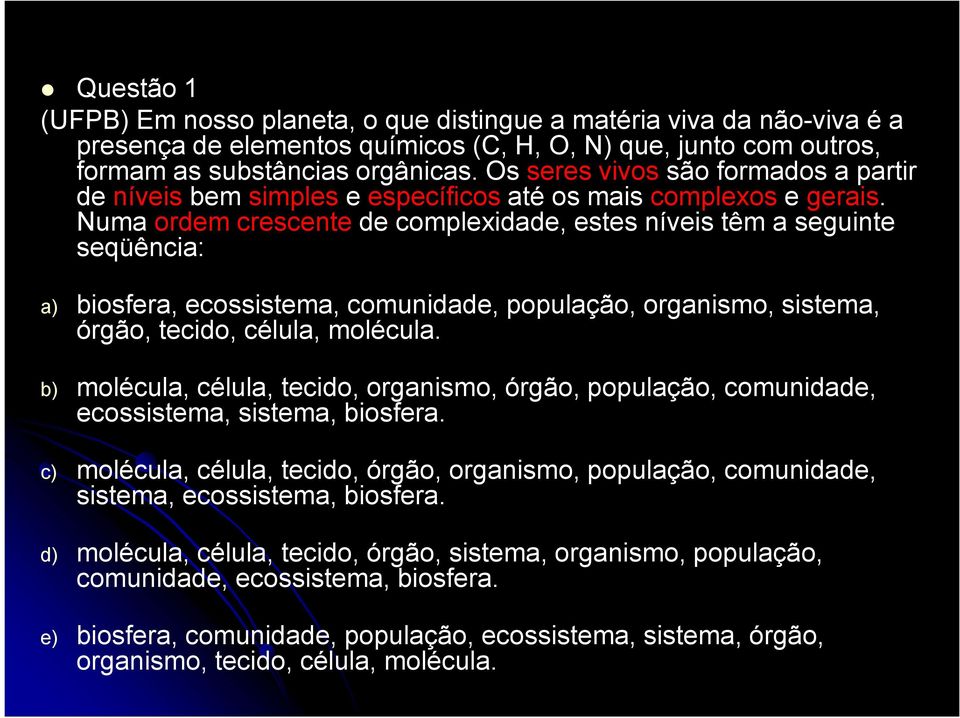 Questão 1

(UFPB) Em nosso planeta, o que distingue a matéria viva da não-viva é a presença de elementos químicos (C, H, O, N) que, junto com outros, formam as substâncias orgânicas. Os seres vivos são formados a partir de níveis bem simples e específicos até os mais complexos e gerais. Numa ordem crescente de complexidade, estes níveis têm a seguinte seqüência:

a) biosfera, ecossistema, comunidade, população, organismo, sistema, órgão, tecido, célula, molécula.

b) molécula, célula, tecido, organismo, órgão, população, comunidade, ecossistema, sistema, biosfera.

c) molécula, célula, tecido, órgão, organismo, população, comunidade, sistema, ecossistema, biosfera.

d) molécula, célula, tecido, órgão, sistema, organismo, população, comunidade, ecossistema, biosfera.

e) biosfera, comunidade, população, ecossistema, sistema, órgão, organismo, tecido, célula, molécula.